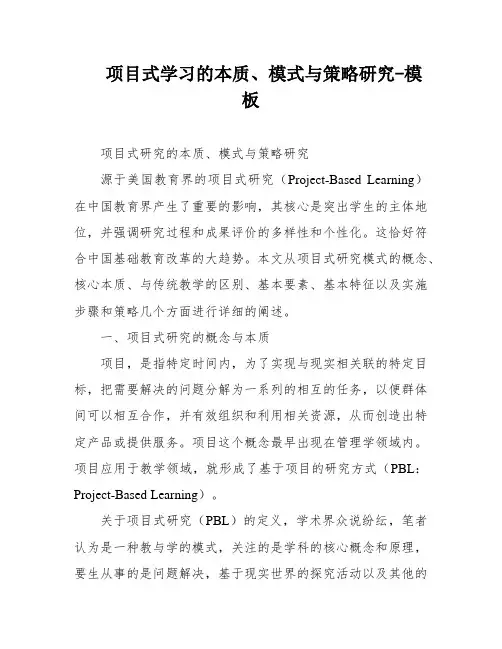 项目式学习的本质、模式与策略研究-模板

项目式研究的本质、模式与策略研究

源于美国教育界的项目式研究（Project-Based Learning）在中国教育界产生了重要的影响，其核心是突出学生的主体地位，并强调研究过程和成果评价的多样性和个性化。这恰好符合中国基础教育改革的大趋势。本文从项目式研究模式的概念、核心本质、与传统教学的区别、基本要素、基本特征以及实施步骤和策略几个方面进行详细的阐述。

一、项目式研究的概念与本质

项目，是指特定时间内，为了实现与现实相关联的特定目标，把需要解决的问题分解为一系列的相互的任务，以便群体间可以相互合作，并有效组织和利用相关资源，从而创造出特定产品或提供服务。项目这个概念最早出现在管理学领域内。项目应用于教学领域，就形成了基于项目的研究方式（PBL：Project-Based Learning）。

关于项目式研究（PBL）的定义，学术界众说纷纭，笔者认为是一种教与学的模式，关注的是学科的核心概念和原理，要生从事的是问题解决，基于现实世界的探究活动以及其他的